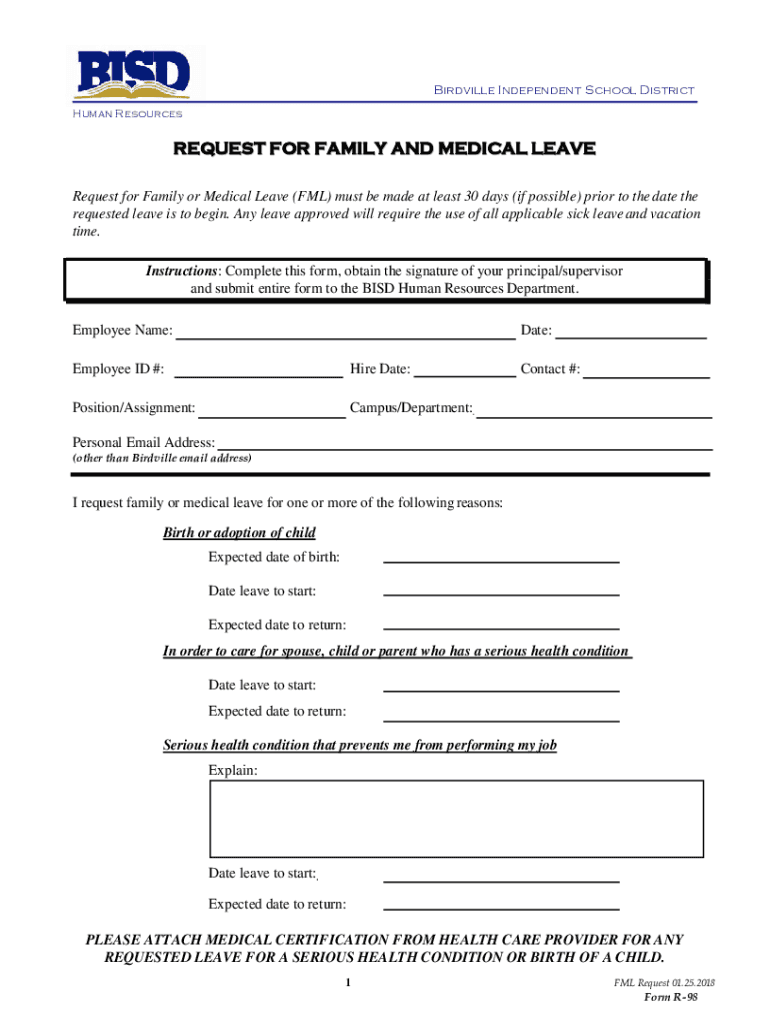 BISD

Birdville Independent School District

Human Resources

REQUEST FOR FAMILY AND MEDICAL LEAVE

Request for Family or Medical Leave (FML) must be made at least 30 days (if possible) prior to the date the requested leave is to begin. Any leave approved will require the use of all applicable sick leave and vacation time.

Instructions: Complete this form, obtain the signature of your principal/supervisor and submit entire form to the BISD Human Resources Department.

Employee Name: Date:

Employee ID #: Hire Date: Contact #:

Position/Assignment: Campus/Department:

Personal Email Address:
(other than Birdville email address)

I request family or medical leave for one or more of the following reasons:

Birth or adoption of child

Expected date of birth:

Date leave to start:

Expected date to return:

In order to care for spouse, child or parent who has a serious health condition

Date leave to start:

Expected date to return:

Serious health condition that prevents me from performing my job

Explain:

Date leave to start:

Expected date to return:

PLEASE ATTACH MEDICAL CERTIFICATION FROM HEALTH CARE PROVIDER FOR ANY REQUESTED LEAVE FOR A SERIOUS HEALTH CONDITION OR BIRTH OF A CHILD.

1

FML Request 01.25.2018
Form R-98